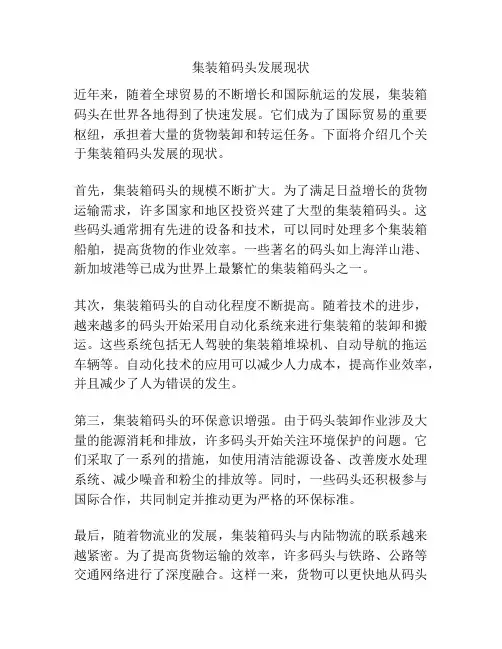 集装箱码头发展现状

近年来，随着全球贸易的不断增长和国际航运的发展，集装箱码头在世界各地得到了快速发展。它们成为了国际贸易的重要枢纽，承担着大量的货物装卸和转运任务。下面将介绍几个关于集装箱码头发展的现状。

首先，集装箱码头的规模不断扩大。为了满足日益增长的货物运输需求，许多国家和地区投资兴建了大型的集装箱码头。这些码头通常拥有先进的设备和技术，可以同时处理多个集装箱船舶，提高货物的作业效率。一些著名的码头如上海洋山港、新加坡港等已成为世界上最繁忙的集装箱码头之一。

其次，集装箱码头的自动化程度不断提高。随着技术的进步，越来越多的码头开始采用自动化系统来进行集装箱的装卸和搬运。这些系统包括无人驾驶的集装箱堆垛机、自动导航的拖运车辆等。自动化技术的应用可以减少人力成本，提高作业效率，并且减少了人为错误的发生。

第三，集装箱码头的环保意识增强。由于码头装卸作业涉及大量的能源消耗和排放，许多码头开始关注环境保护的问题。它们采取了一系列的措施，如使用清洁能源设备、改善废水处理系统、减少噪音和粉尘的排放等。同时，一些码头还积极参与国际合作，共同制定并推动更为严格的环保标准。

最后，随着物流业的发展，集装箱码头与内陆物流的联系越来越紧密。为了提高货物运输的效率，许多码头与铁路、公路等交通网络进行了深度融合。这样一来，货物可以更快地从码头